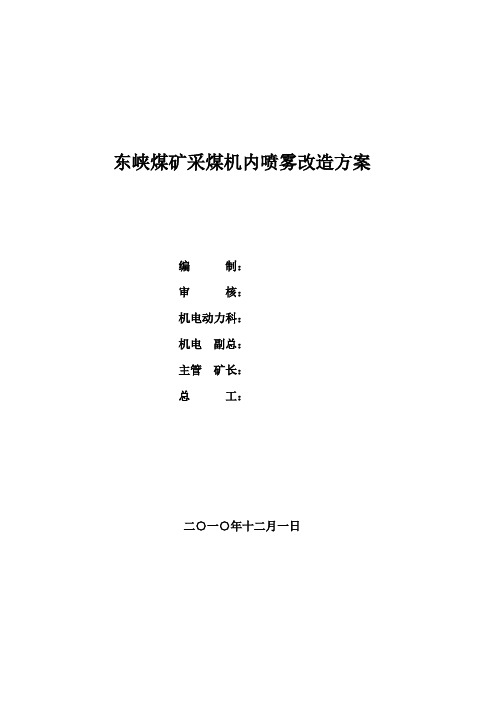 东峡煤矿采煤机内喷雾改造方案

编　　制：
审　　核：
机电动力科：
机电　副总：
主管　矿长：
总　　工：

二〇一〇年十二月一日